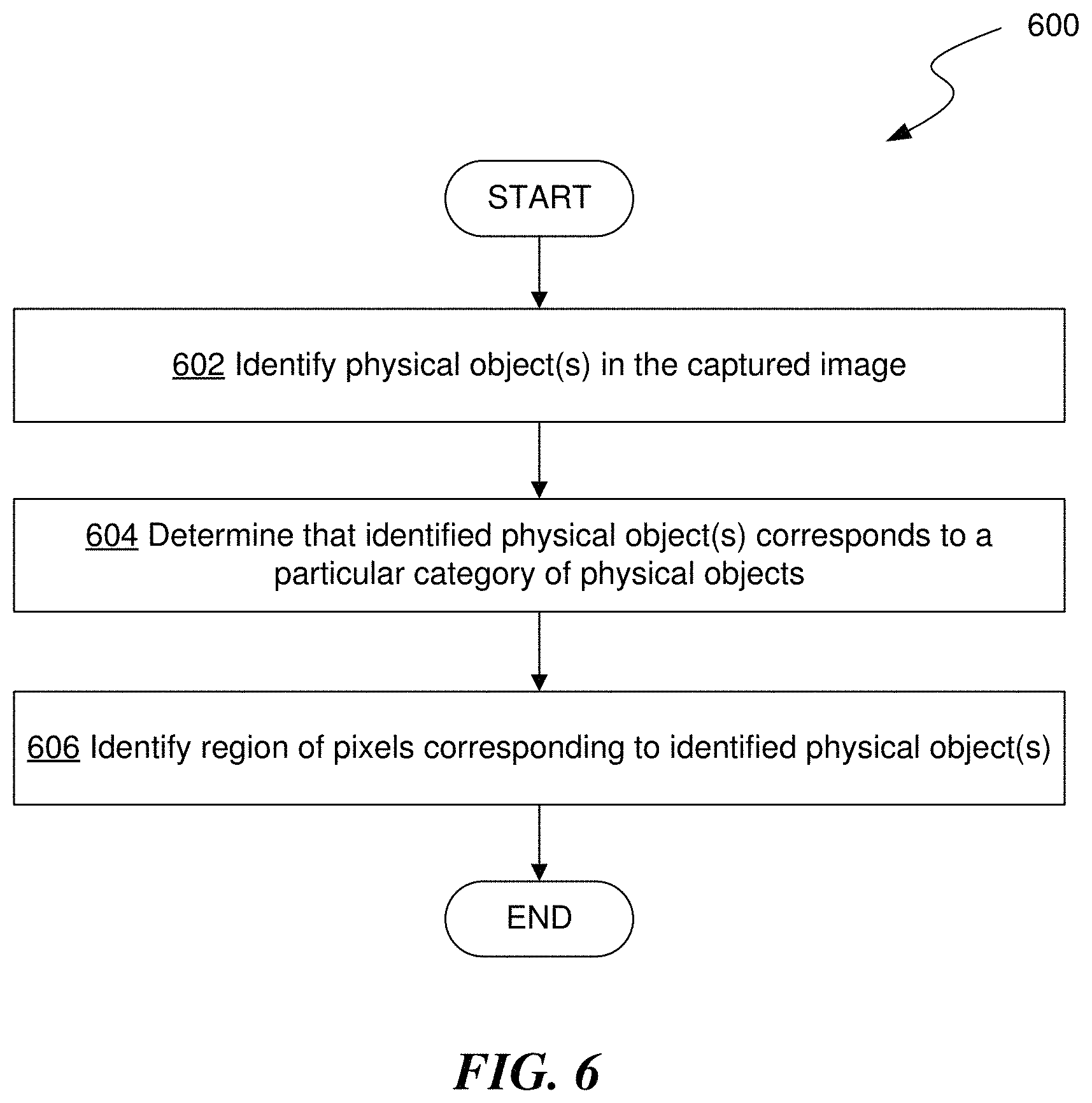 600

START

602 Identify physical object(s) in the captured image

604 Determine that identified physical object(s) corresponds to a particular category of physical objects

606 Identify region of pixels corresponding to identified physical object(s)

END

FIG. 6